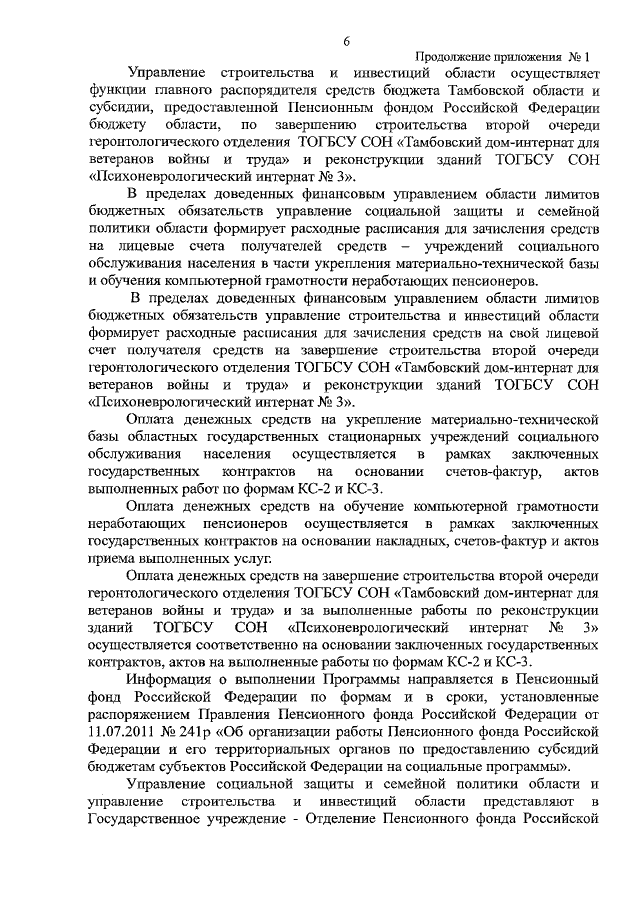 6

Продолжение приложения № 1

Управление строительства и инвестиций области осуществляет функции главного распорядителя средств бюджета Тамбовской области и субсидии, предоставленной Пенсионным фондом Российской Федерации бюджету области, по завершению строительства второй очереди геронтологического отделения ТОГБСУ СОН «Тамбовский дом-интернат для ветеранов войны и труда» и реконструкции зданий ТОГБСУ СОН «Психоневрологический интернат № 3».

В пределах доведенных финансовым управлением области лимитов бюджетных обязательств управление социальной защиты и семейной политики области формирует расходные расписания для зачисления средств на лицевые счета получателей средств – учреждений социального обслуживания населения в части укрепления материально-технической базы и обучения компьютерной грамотности неработающих пенсионеров.

В пределах доведенных финансовым управлением области лимитов бюджетных обязательств управление строительства и инвестиций области формирует расходные расписания для зачисления средств на свой лицевой счет получателя средств на завершение строительства второй очереди геронтологического отделения ТОГБСУ СОН «Тамбовский дом-интернат для ветеранов войны и труда» и реконструкции зданий ТОГБСУ СОН «Психоневрологический интернат № 3».

Оплата денежных средств на укрепление материально-технической базы областных государственных стационарных учреждений социального обслуживания населения осуществляется в рамках заключенных государственных контрактов на основании счетов-фактур, актов выполненных работ по формам КС-2 и КС-3.

Оплата денежных средств на обучение компьютерной грамотности неработающих пенсионеров осуществляется в рамках заключенных государственных контрактов на основании накладных, счетов-фактур и актов приема выполненных услуг.

Оплата денежных средств на завершение строительства второй очереди геронтологического отделения ТОГБСУ СОН «Тамбовский дом-интернат для ветеранов войны и труда» и за выполненные работы по реконструкции зданий ТОГБСУ СОН «Психоневрологический интернат № 3» осуществляется соответственно на основании заключенных государственных контрактов, актов на выполненные работы по формам КС-2 и КС-3.

Информация о выполнении Программы направляется в Пенсионный фонд Российской Федерации по формам и в сроки, установленные распоряжением Правления Пенсионного фонда Российской Федерации от 11.07.2011 № 241р «Об организации работы Пенсионного фонда Российской Федерации и его территориальных органов по предоставлению субсидий бюджетам субъектов Российской Федерации на социальные программы».

Управление социальной защиты и семейной политики области и управление строительства и инвестиций области представляют в Государственное учреждение - Отделение Пенсионного фонда Российской